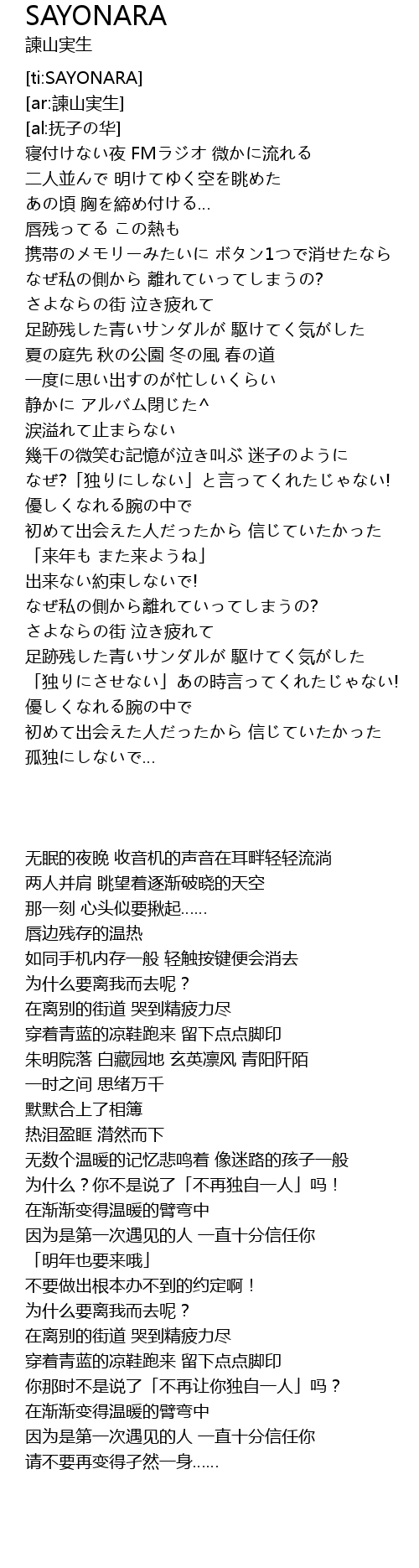 SAYONARA
諫山実生

[ti:SAYONARA]
[ar:諫山実生]
[al:抚子の华]
寝付けない夜 FMラジオ 微かに流れる
二人並んで 明けてゆく空を眺めた
あの頃 胸を締め付ける…
唇残ってる この熱も
携帯のメモリーみたいに ボタン1つで消せたなら
なぜ私の側から 離れていってしまうの?
さよならの街 泣き疲れて
足跡残した青いサンダルが 駆けてく気がした
夏の庭先 秋の公園 冬の風 春の道
一度に思い出すのが忙しいくらい
静かに アルバム閉じた^
涙溢れて止まらない
幾千の微笑む記憶が泣き叫ぶ 迷子のように
なぜ?「独りにしない」と言ってくれたじゃない!
優しくなれる腕の中で
初めて出会えた人だったから 信じていたかった
「来年も また来ようね」
出来ない約束しないで!
なぜ私の側から離れていってしまうの?
さよならの街 泣き疲れて
足跡残した青いサンダルが 駆けてく気がした
「独りにさせない」あの時言ってくれたじゃない!
優しくなれる腕の中で
初めて出会えた人だったから 信じていたかった
孤独にしないで…

无眠的夜晚 收音机的声音在耳畔轻轻流淌
两人并肩 眺望着逐渐破晓的天空
那一刻 心头似要揪起……
唇边残存的温热
如同手机内存一般 轻触按键便会消去
为什么要离我而去呢？
在离别的街道 哭到精疲力尽
穿着青蓝的凉鞋跑来 留下点点脚印
朱明院落 白藏园地 玄英凛风 青阳阡陌
一时之间 思绪万千
默默合上了相簿
热泪盈眶 潸然而下
无数个温暖的记忆悲鸣着 像迷路的孩子一般
为什么？你不是说了「不再独自一人」吗！
在渐渐变得温暖的臂弯中
因为是第一次遇见的人 一直十分信任你
「明年也要来哦」
不要做出根本办不到的约定啊！
为什么要离我而去呢？
在离别的街道 哭到精疲力尽
穿着青蓝的凉鞋跑来 留下点点脚印
你那时不是说了「不再让你独自一人」吗？
在渐渐变得温暖的臂弯中
因为是第一次遇见的人 一直十分信任你
请不要再变得孑然一身……